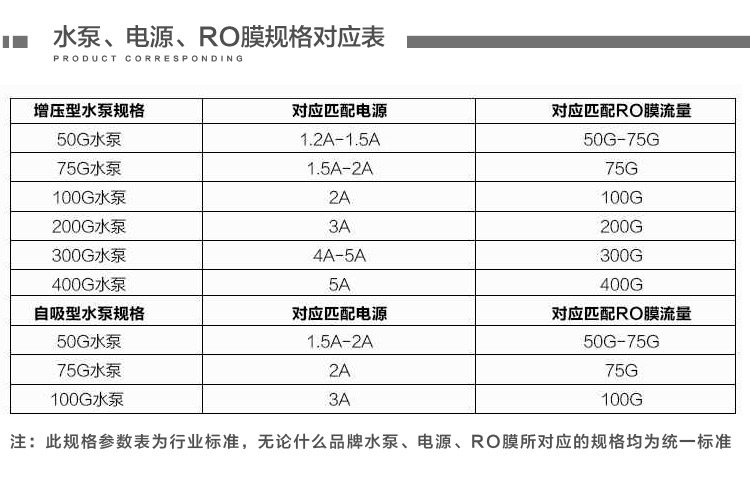 水泵、电源、RO膜规格对应表
PRODUCT CORRESPONDING

| 增压型水泵规格 | 对应匹配电源 | 对应匹配RO膜流量 |
|---|---|---|
| 50G水泵 | 1.2A-1.5A | 50G-75G |
| 75G水泵 | 1.5A-2A | 75G |
| 100G水泵 | 2A | 100G |
| 200G水泵 | 3A | 200G |
| 300G水泵 | 4A-5A | 300G |
| 400G水泵 | 5A | 400G |
| 自吸型水泵规格 | 对应匹配电源 | 对应匹配RO膜流量 |
| 50G水泵 | 1.5A-2A | 50G-75G |
| 75G水泵 | 2A | 75G |
| 100G水泵 | 3A | 100G |

注：此规格参数表为行业标准，无论什么品牌水泵、电源、RO膜所对应的规格均为统一标准